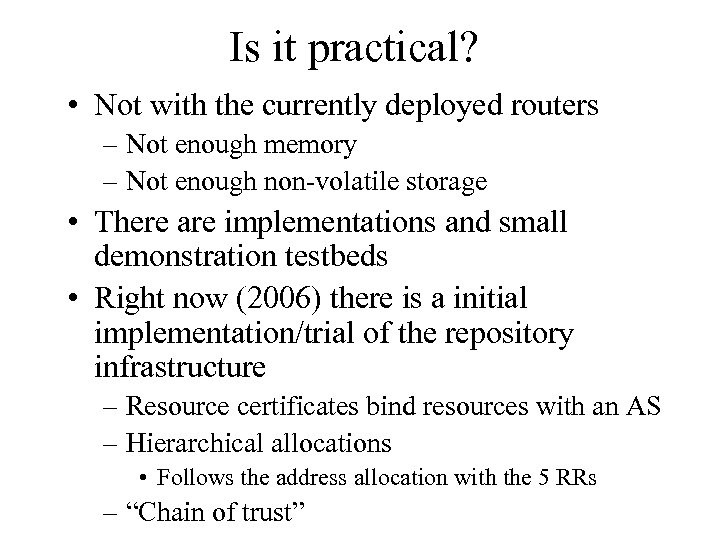 Is it practical?

• Not with the currently deployed routers
– Not enough memory
– Not enough non-volatile storage
• There are implementations and small demonstration testbeds
• Right now (2006) there is a initial implementation/trial of the repository infrastructure
– Resource certificates bind resources with an AS
– Hierarchical allocations
• Follows the address allocation with the 5 RRs
– "Chain of trust"